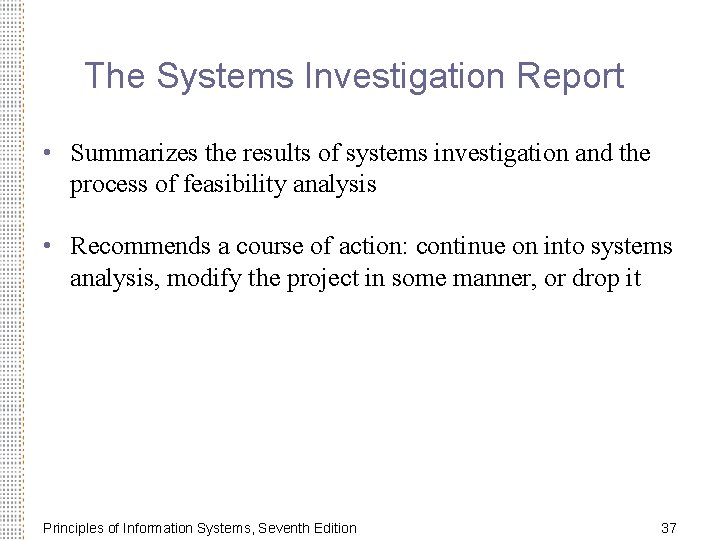 The Systems Investigation Report

• Summarizes the results of systems investigation and the process of feasibility analysis

• Recommends a course of action: continue on into systems analysis, modify the project in some manner, or drop it

Principles of Information Systems, Seventh Edition

37